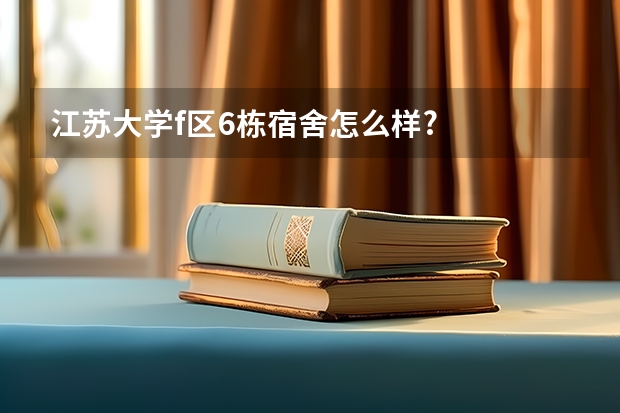 江苏大学f区6栋宿舍怎么样?